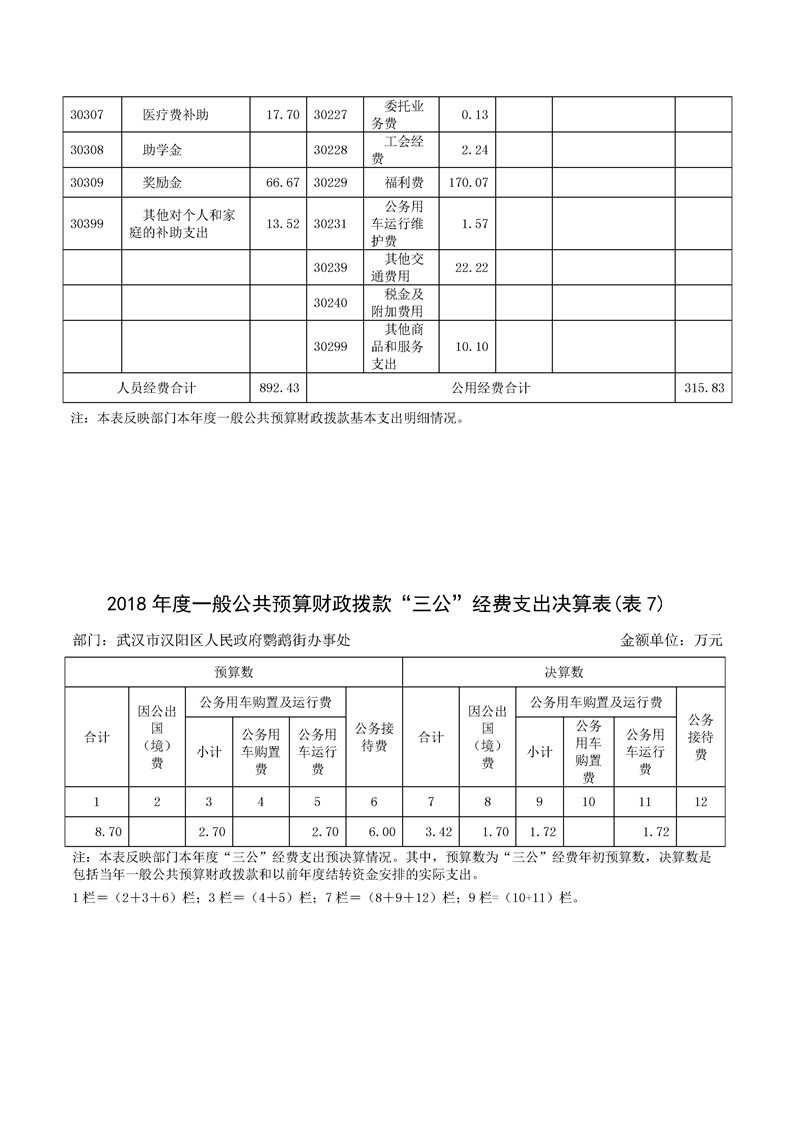 | 30307 | 医疗费补助 | 17.70 | 30227 | 委托业务费 | 0.13 | | | |
|---|---|---|---|---|---|---|---|---|
| 30308 | 助学金 | | 30228 | 工会经费 | 2.24 | | | |
| 30309 | 奖励金 | 66.67 | 30229 | 福利费 | 170.07 | | | |
| 30399 | 其他对个人和家庭的补助支出 | 13.52 | 30231 | 公务用车运行维护费 | 1.57 | | | |
| | | | 30239 | 其他交通费用 | 22.22 | | | |
| | | | 30240 | 税金及附加费用 | | | | |
| | | | 30299 | 其他商品和服务支出 | 10.10 | | | |
| 人员经费合计 | | 892.43 | 公用经费合计 | | | | | 315.83 |

注：本表反映部门本年度一般公共预算财政拨款基本支出明细情况。

2018 年度一般公共预算财政拨款“三公”经费支出决算表(表 7)

部门：武汉市汉阳区人民政府鹦鹉街办事处　　金额单位：万元

| 预算数 | | | | | | 决算数 | | | | | |
|---|---|---|---|---|---|---|---|---|---|---|---|
| 合计 | 因公出国（境）费 | 公务用车购置及运行费 | | | 公务接待费 | 合计 | 因公出国（境）费 | 公务用车购置及运行费 | | | 公务接待费 |
| | | 小计 | 公务用车购置费 | 公务用车运行费 | | | | 小计 | 公务用车购置费 | 公务用车运行费 | |
| 1 | 2 | 3 | 4 | 5 | 6 | 7 | 8 | 9 | 10 | 11 | 12 |
| 8.70 | | 2.70 | | 2.70 | 6.00 | 3.42 | 1.70 | 1.72 | | 1.72 | |

注：本表反映部门本年度“三公”经费支出预决算情况。其中，预算数为“三公”经费年初预算数，决算数是包括当年一般公共预算财政拨款和以前年度结转资金安排的实际支出。
1 栏＝（2＋3＋6）栏；3 栏＝（4＋5）栏；7 栏＝（8＋9＋12）栏；9 栏=（10+11）栏。